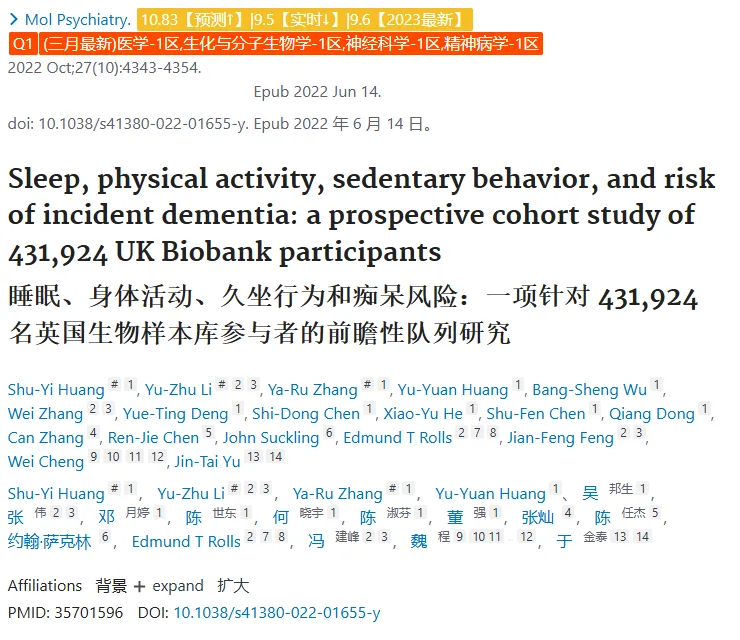 > Mol Psychiatry. 10.83【预测↑】|9.5【实时↓】|9.6【2023最新】
Q1 (三月最新)医学-1区,生化与分子生物学-1区,神经科学-1区,精神病学-1区
2022 Oct;27(10):4343-4354.

Epub 2022 Jun 14.

doi: 10.1038/s41380-022-01655-y. Epub 2022 年 6 月 14 日。

Sleep, physical activity, sedentary behavior, and risk of incident dementia: a prospective cohort study of 431,924 UK Biobank participants

睡眠、身体活动、久坐行为和痴呆风险：一项针对 431,924 名英国生物样本库参与者的前瞻性队列研究

Shu-Yi Huang # 1, Yu-Zhu Li # 2 3, Ya-Ru Zhang # 1, Yu-Yuan Huang 1, Bang-Sheng Wu 1, Wei Zhang 2 3, Yue-Ting Deng 1, Shi-Dong Chen 1, Xiao-Yu He 1, Shu-Fen Chen 1, Qiang Dong 1, Can Zhang 4, Ren-Jie Chen 5, John Suckling 6, Edmund T Rolls 2 7 8, Jian-Feng Feng 2 3, Wei Cheng 9 10 11 12, Jin-Tai Yu 13 14

Shu-Yi Huang # 1, Yu-Zhu Li # 2 3, Ya-Ru Zhang # 1, Yu-Yuan Huang 1、吴 邦生 1, 张 伟 2 3, 邓 月婷 1, 陈 世东 1, 何 晓宇 1, 陈 淑芬 1, 董 强 1, 张灿 4, 陈 任杰 5, 约翰·萨克林 6, Edmund T Rolls 2 7 8, 冯 建峰 2 3, 魏 程 9 10 11 12, 于 金泰 13 14

Affiliations 背景 + expand 扩大

PMID: 35701596 DOI: 10.1038/s41380-022-01655-y